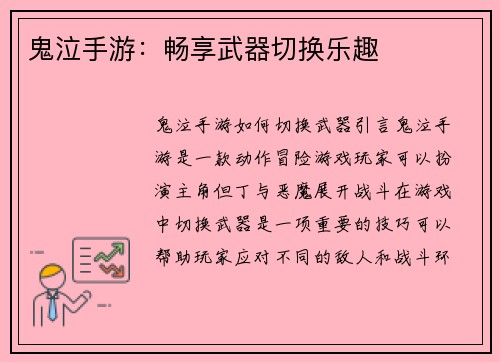 鬼泣手游：畅享武器切换乐趣

鬼泣手游如何切换武器引言鬼泣手游是一款动作冒险游戏玩家可以扮演主角但丁与恶魔展开战斗在游戏中切换武器是一项重要的技巧可以帮助玩家应对不同的敌人和战斗环